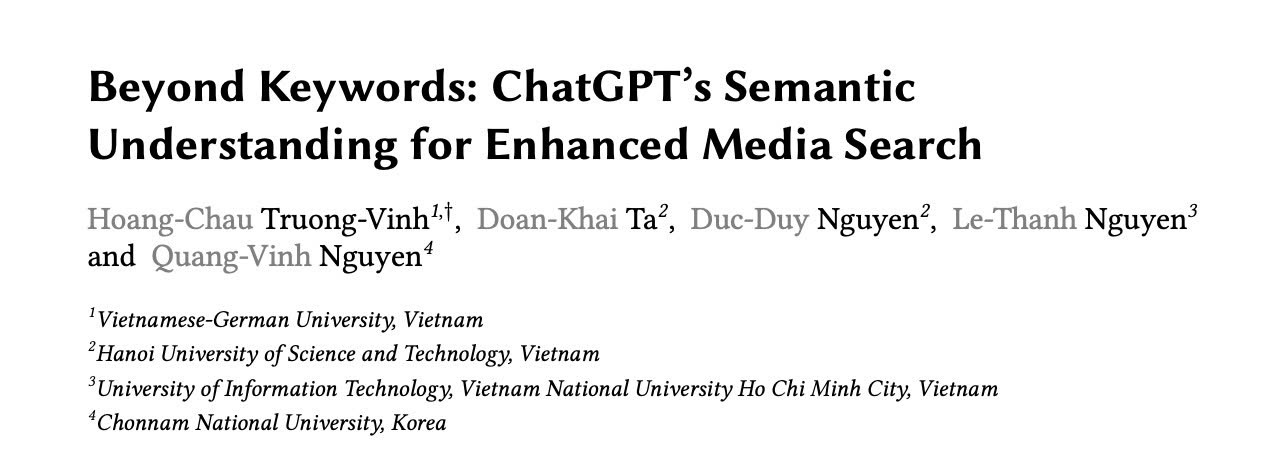 Beyond Keywords: ChatGPT's Semantic Understanding for Enhanced Media Search

Hoang-Chau Truong-Vinh$^{1,\dagger}$, Doan-Khai Ta$^{2}$, Duc-Duy Nguyen$^{2}$, Le-Thanh Nguyen$^{3}$ and Quang-Vinh Nguyen$^{4}$

$^{1}$Vietnamese-German University, Vietnam
$^{2}$Hanoi University of Science and Technology, Vietnam
$^{3}$University of Information Technology, Vietnam National University Ho Chi Minh City, Vietnam
$^{4}$Chonnam National University, Korea